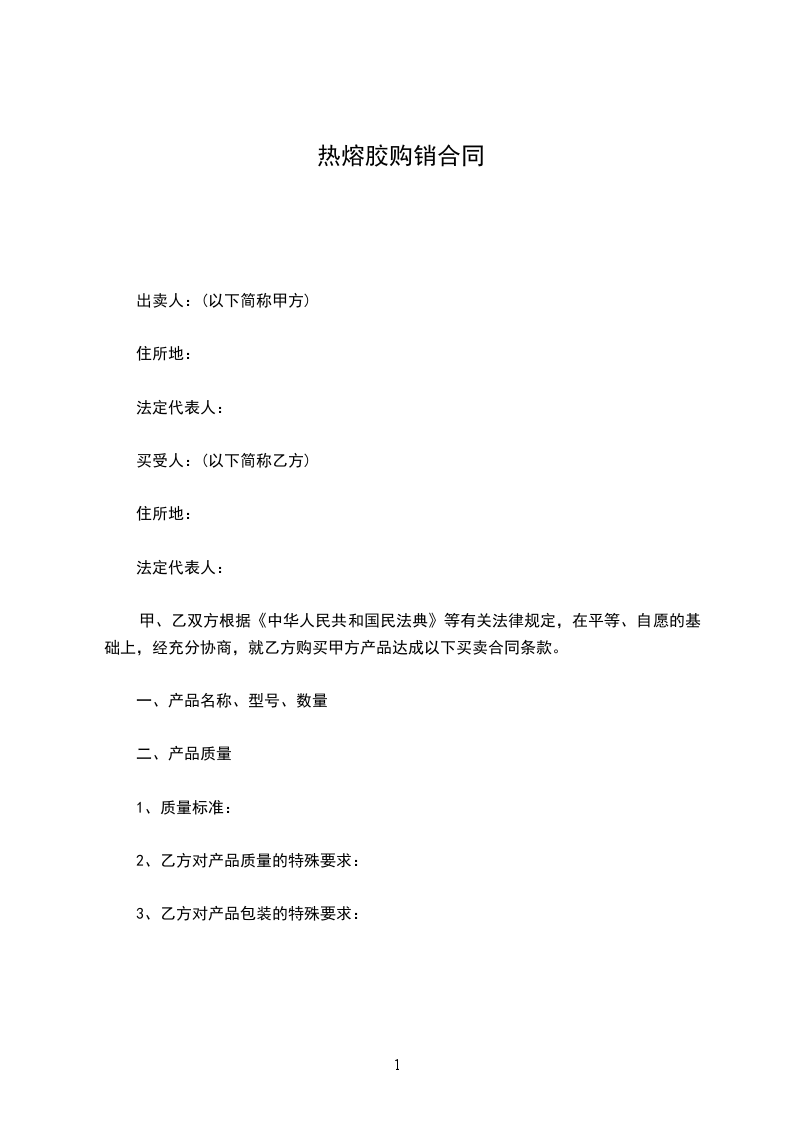 热熔胶购销合同

出卖人：(以下简称甲方)

住所地：

法定代表人：

买受人：(以下简称乙方)

住所地：

法定代表人：

甲、乙双方根据《中华人民共和国民法典》等有关法律规定，在平等、自愿的基础上，经充分协商，就乙方购买甲方产品达成以下买卖合同条款。

一、产品名称、型号、数量

二、产品质量

1、质量标准：

2、乙方对产品质量的特殊要求：

3、乙方对产品包装的特殊要求：

1